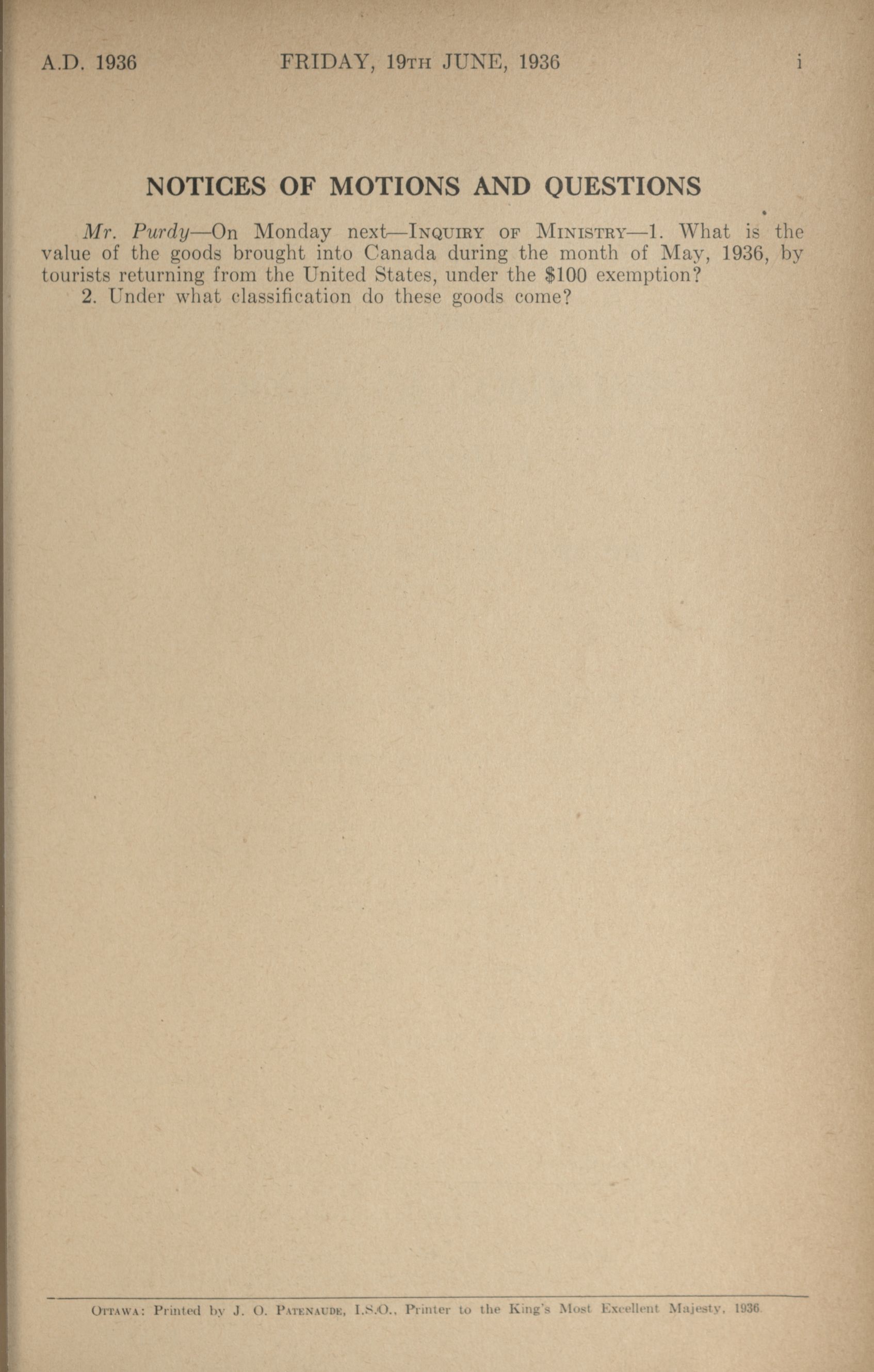 A.D. 1936 FRIDAY, 19TH JUNE, 1936 i

NOTICES OF MOTIONS AND QUESTIONS

Mr. Purdy—On Monday next—INQUIRY OF MINISTRY—1. What is the value of the goods brought into Canada during the month of May, 1936, by tourists returning from the United States, under the $100 exemption?

2. Under what classification do these goods come?

OTTAWA: Printed by J. O. PATENAUDE, I.S.O., Printer to the King's Most Excellent Majesty, 1936